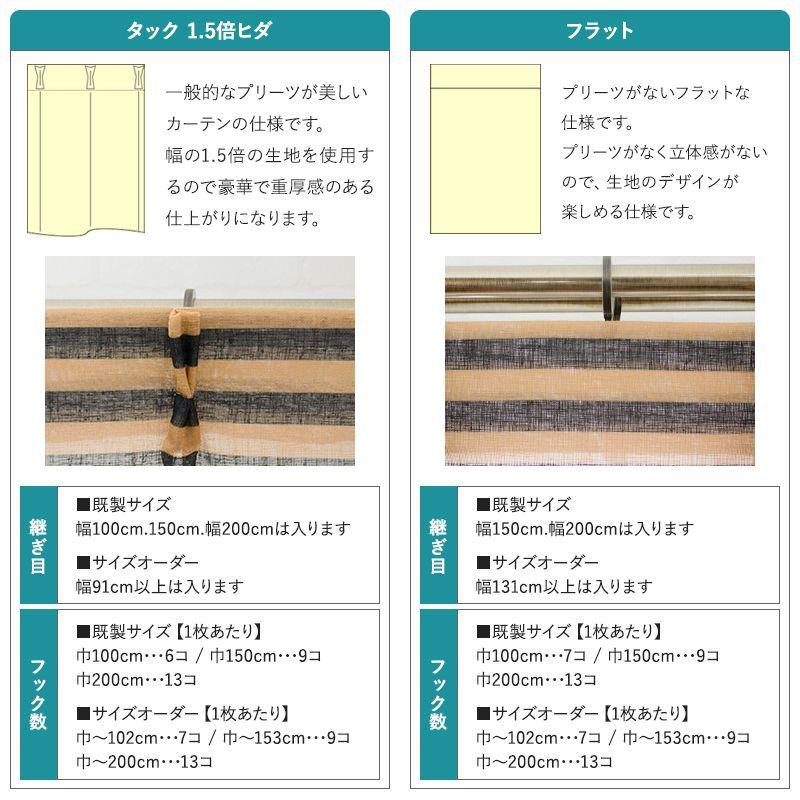 タック 1.5倍ヒダ

一般的なプリーツが美しいカーテンの仕様です。
幅の1.5倍の生地を使用するので豪華で重厚感のある仕上がりになります。

継ぎ目

■既製サイズ
幅100cm.150cm.幅200cmは入ります

■サイズオーダー
幅91cm以上は入ります

フック数

■既製サイズ【1枚あたり】
巾100cm…6コ / 巾150cm…9コ
巾200cm…13コ

■サイズオーダー【1枚あたり】
巾～102cm…7コ / 巾～153cm…9コ
巾～200cm…13コ

フラット

プリーツがないフラットな仕様です。
プリーツがなく立体感がないので、生地のデザインが楽しめる仕様です。

継ぎ目

■既製サイズ
幅150cm.幅200cmは入ります

■サイズオーダー
幅131cm以上は入ります

フック数

■既製サイズ【1枚あたり】
巾100cm…7コ / 巾150cm…9コ
巾200cm…13コ

■サイズオーダー【1枚あたり】
巾～102cm…7コ / 巾～153cm…9コ
巾～200cm…13コ